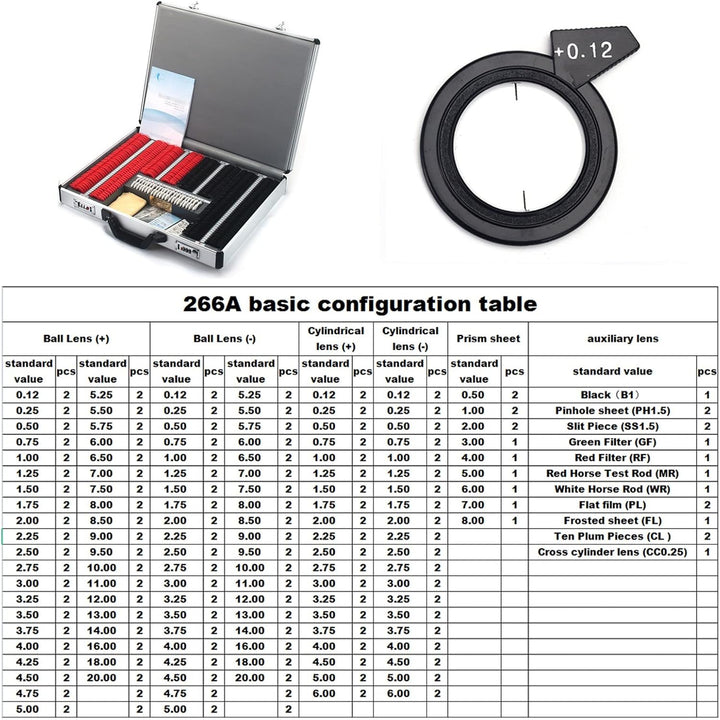 +0.12

266A basic configuration table

| Ball Lens (+) | | | | Ball Lens (-) | | | | Cylindrical lens (+) | | Cylindrical lens (-) | | Prism sheet | | auxiliary lens | |
|---|---|---|---|---|---|---|---|---|---|---|---|---|---|---|---|
| standard value | pcs | standard value | pcs | standard value | pcs | standard value | pcs | standard value | pcs | standard value | pcs | standard value | pcs | standard value | pcs |
| 0.12 | 2 | 5.25 | 2 | 0.12 | 2 | 5.25 | 2 | 0.12 | 2 | 0.12 | 2 | 0.50 | 2 | Black（B1） | 1 |
| 0.25 | 2 | 5.50 | 2 | 0.25 | 2 | 5.50 | 2 | 0.25 | 2 | 0.25 | 2 | 1.00 | 2 | Pinhole sheet (PH1.5) | 2 |
| 0.50 | 2 | 5.75 | 2 | 0.50 | 2 | 5.75 | 2 | 0.50 | 2 | 0.50 | 2 | 2.00 | 2 | Slit Piece (SS1.5) | 2 |
| 0.75 | 2 | 6.00 | 2 | 0.75 | 2 | 6.00 | 2 | 0.75 | 2 | 0.75 | 2 | 3.00 | 1 | Green Filter (GF) | 1 |
| 1.00 | 2 | 6.50 | 2 | 1.00 | 2 | 6.50 | 2 | 1.00 | 2 | 1.00 | 2 | 4.00 | 1 | Red Filter (RF) | 1 |
| 1.25 | 2 | 7.00 | 2 | 1.25 | 2 | 7.00 | 2 | 1.25 | 2 | 1.25 | 2 | 5.00 | 1 | Red Horse Test Rod (MR) | 1 |
| 1.50 | 2 | 7.50 | 2 | 1.50 | 2 | 7.50 | 2 | 1.50 | 2 | 1.50 | 2 | 6.00 | 1 | White Horse Rod (WR) | 1 |
| 1.75 | 2 | 8.00 | 2 | 1.75 | 2 | 8.00 | 2 | 1.75 | 2 | 1.75 | 2 | 7.00 | 1 | Flat film (PL) | 2 |
| 2.00 | 2 | 8.50 | 2 | 2.00 | 2 | 8.50 | 2 | 2.00 | 2 | 2.00 | 2 | 8.00 | 1 | Frosted sheet (FL) | 1 |
| 2.25 | 2 | 9.00 | 2 | 2.25 | 2 | 9.00 | 2 | 2.25 | 2 | 2.25 | 2 | | | Ten Plum Pieces (CL ) | 2 |
| 2.50 | 2 | 9.50 | 2 | 2.50 | 2 | 9.50 | 2 | 2.50 | 2 | 2.50 | 2 | | | Cross cylinder lens (CC0.25) | 1 |
| 2.75 | 2 | 10.00 | 2 | 2.75 | 2 | 10.00 | 2 | 2.75 | 2 | 2.75 | 2 | | | | |
| 3.00 | 2 | 11.00 | 2 | 3.00 | 2 | 11.00 | 2 | 3.00 | 2 | 3.00 | 2 | | | | |
| 3.25 | 2 | 12.00 | 2 | 3.25 | 2 | 12.00 | 2 | 3.25 | 2 | 3.25 | 2 | | | | |
| 3.50 | 2 | 13.00 | 2 | 3.50 | 2 | 13.00 | 2 | 3.50 | 2 | 3.50 | 2 | | | | |
| 3.75 | 2 | 14.00 | 2 | 3.75 | 2 | 14.00 | 2 | 3.75 | 2 | 3.75 | 2 | | | | |
| 4.00 | 2 | 16.00 | 2 | 4.00 | 2 | 16.00 | 2 | 4.00 | 2 | 4.00 | 2 | | | | |
| 4.25 | 2 | 18.00 | 2 | 4.25 | 2 | 18.00 | 2 | 4.50 | 2 | 4.50 | 2 | | | | |
| 4.50 | 2 | 20.00 | 2 | 4.50 | 2 | 20.00 | 2 | 5.00 | 2 | 5.00 | 2 | | | | |
| 4.75 | 2 | | 2 | 4.75 | 2 | | 2 | 6.00 | 2 | 6.00 | 2 | | | | |
| 5.00 | 2 | | 2 | 5.00 | 2 | | 2 | | | | | | | | |